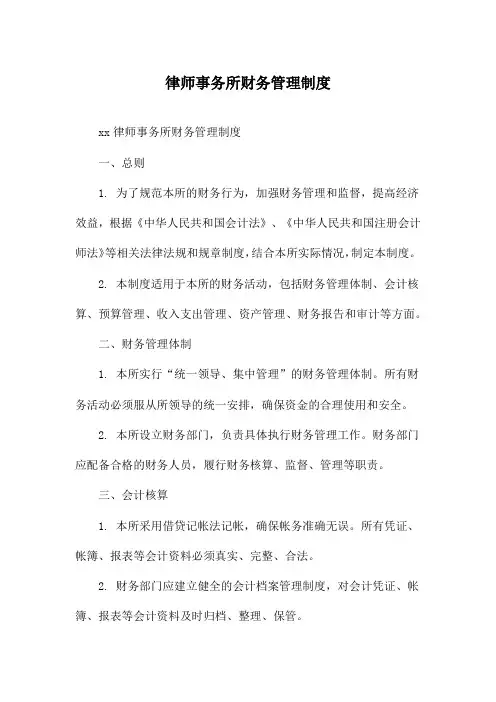 律师事务所财务管理制度

xx 律师事务所财务管理制度

一、总则

1. 为了规范本所的财务行为，加强财务管理和监督，提高经济效益，根据《中华人民共和国会计法》、《中华人民共和国注册会计师法》等相关法律法规和规章制度，结合本所实际情况，制定本制度。

2. 本制度适用于本所的财务活动，包括财务管理体制、会计核算、预算管理、收入支出管理、资产管理、财务报告和审计等方面。

二、财务管理体制

1. 本所实行“统一领导、集中管理”的财务管理体制。所有财务活动必须服从所领导的统一安排，确保资金的合理使用和安全。

2. 本所设立财务部门，负责具体执行财务管理工作。财务部门应配备合格的财务人员，履行财务核算、监督、管理等职责。

三、会计核算

1. 本所采用借贷记帐法记帐，确保帐务准确无误。所有凭证、帐簿、报表等会计资料必须真实、完整、合法。

2. 财务部门应建立健全的会计档案管理制度，对会计凭证、帐簿、报表等会计资料及时归档、整理、保管。